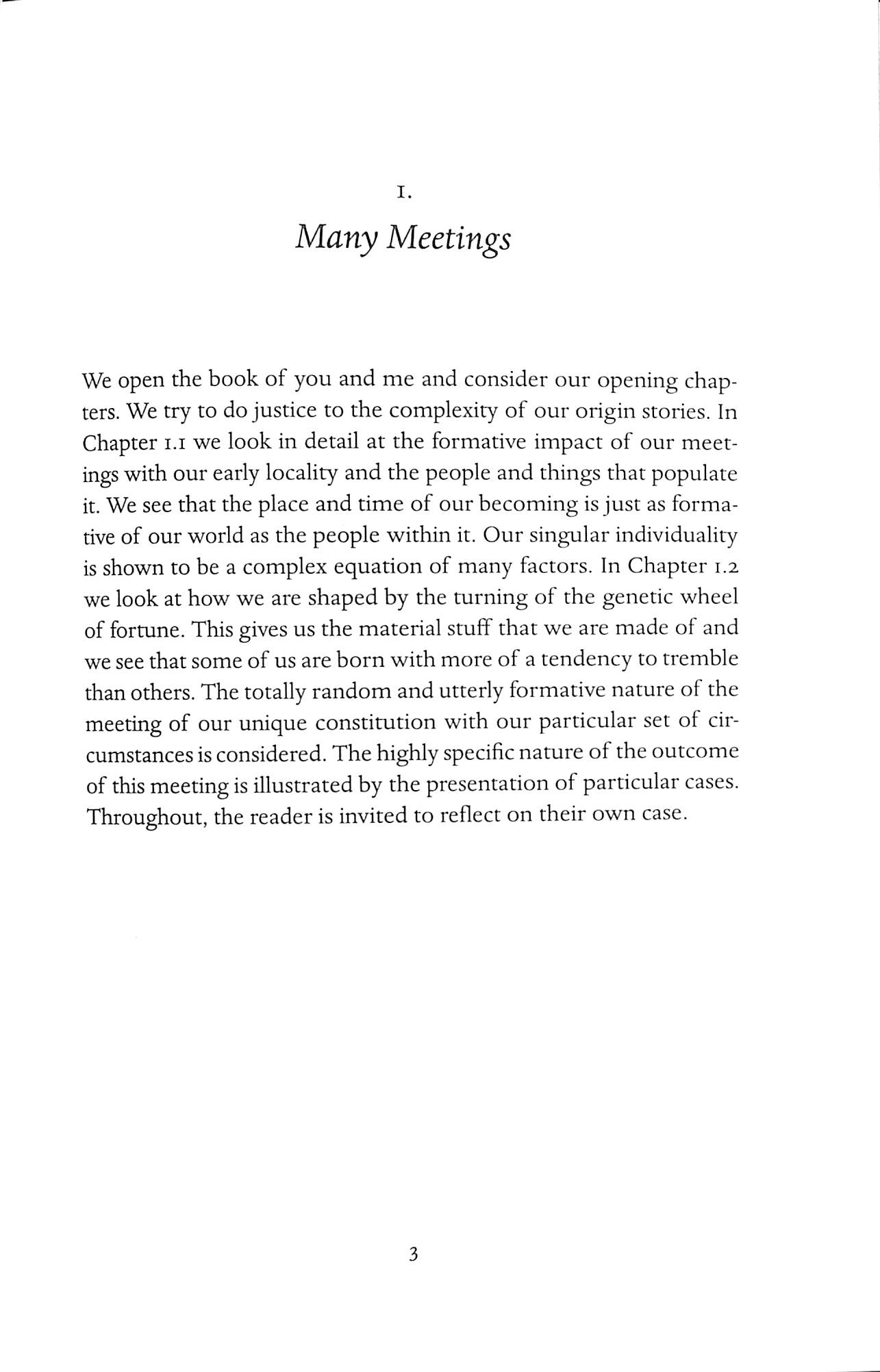 1.

Many Meetings

We open the book of you and me and consider our opening chapters. We try to do justice to the complexity of our origin stories. In Chapter 1.1 we look in detail at the formative impact of our meetings with our early locality and the people and things that populate it. We see that the place and time of our becoming is just as formative of our world as the people within it. Our singular individuality is shown to be a complex equation of many factors. In Chapter 1.2 we look at how we are shaped by the turning of the genetic wheel of fortune. This gives us the material stuff that we are made of and we see that some of us are born with more of a tendency to tremble than others. The totally random and utterly formative nature of the meeting of our unique constitution with our particular set of circumstances is considered. The highly specific nature of the outcome of this meeting is illustrated by the presentation of particular cases. Throughout, the reader is invited to reflect on their own case.

3